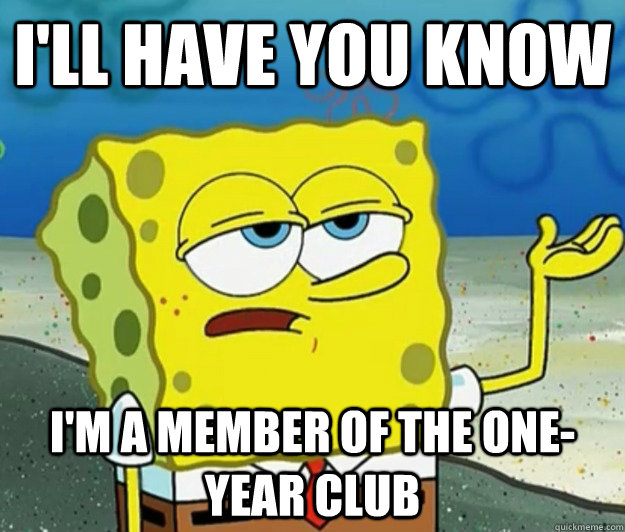 I'LL HAVE YOU KNOW

I'M A MEMBER OF THE ONE-YEAR CLUB

quickmeme.com